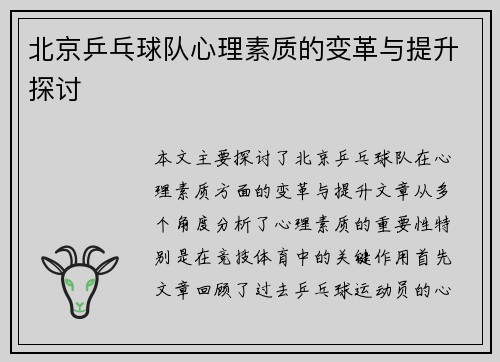 北京乒乓球队心理素质的变革与提升探讨

本文主要探讨了北京乒乓球队在心理素质方面的变革与提升文章从多个角度分析了心理素质的重要性特别是在竞技体育中的关键作用首先文章回顾了过去乒乓球运动员的心